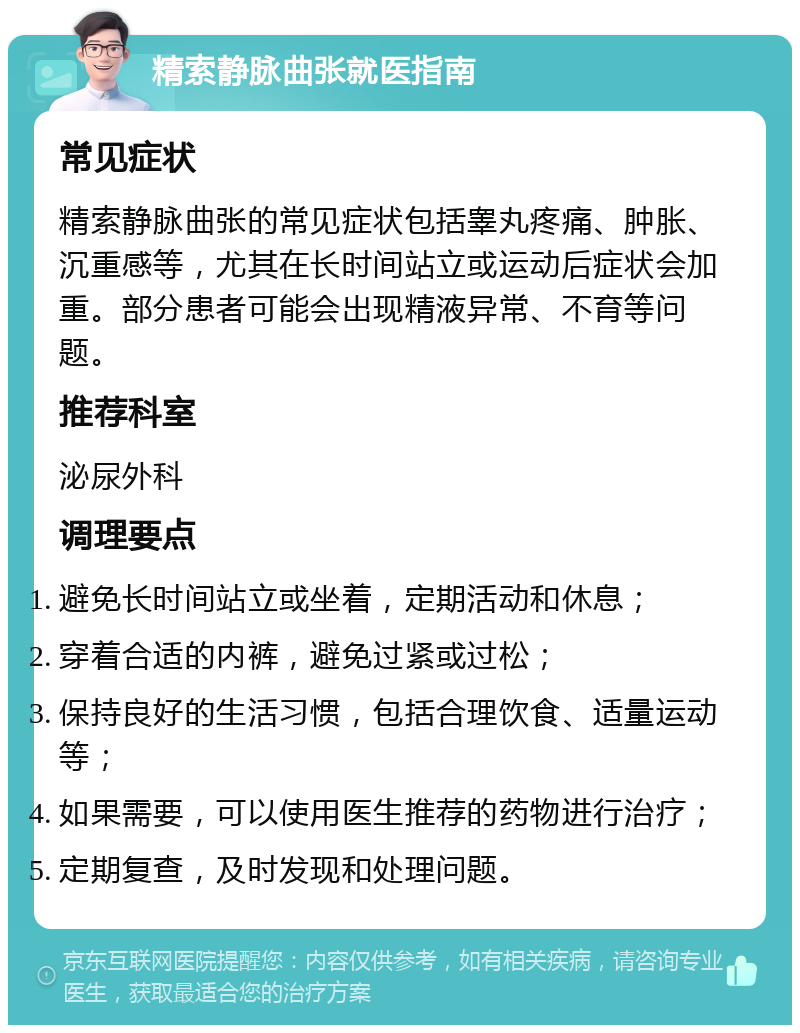 精索静脉曲张就医指南

常见症状

精索静脉曲张的常见症状包括睾丸疼痛、肿胀、沉重感等，尤其在长时间站立或运动后症状会加重。部分患者可能会出现精液异常、不育等问题。

推荐科室

泌尿外科

调理要点

1. 避免长时间站立或坐着，定期活动和休息；
2. 穿着合适的内裤，避免过紧或过松；
3. 保持良好的生活习惯，包括合理饮食、适量运动等；
4. 如果需要，可以使用医生推荐的药物进行治疗；
5. 定期复查，及时发现和处理问题。

京东互联网医院提醒您：内容仅供参考，如有相关疾病，请咨询专业医生，获取最适合您的治疗方案